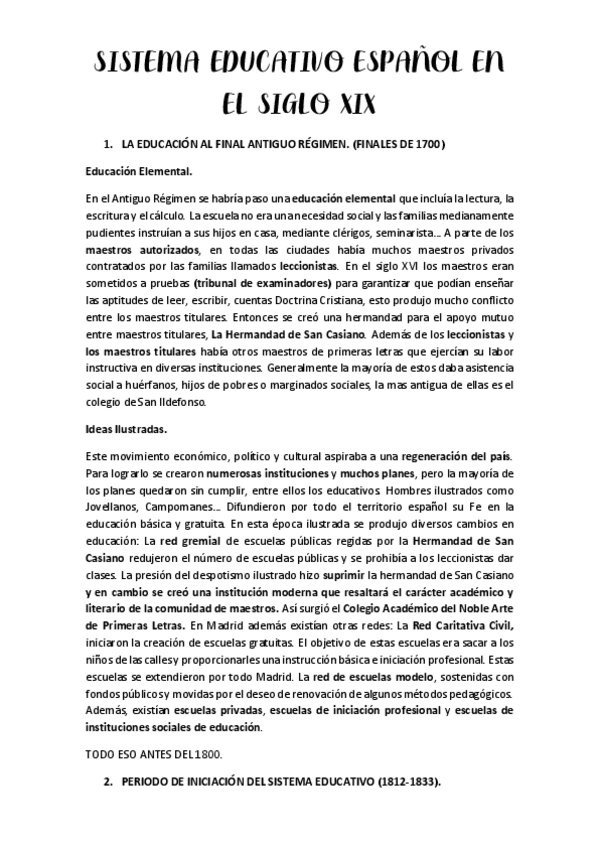 SISTEMA EDUCATIVO ESPAÑOL EN EL SIGLO XIX

1. LA EDUCACIÓN AL FINAL ANTIGUO RÉGIMEN. (FINALES DE 1700)

Educación Elemental.

En el Antiguo Régimen se habría paso una educación elemental que incluía la lectura, la escritura y el cálculo. La escuela no era una necesidad social y las familias medianamente pudientes instruían a sus hijos en casa, mediante clérigos, seminarista... A parte de los maestros autorizados, en todas las ciudades había muchos maestros privados contratados por las familias llamados leccionistas. En el siglo XVI los maestros eran sometidos a pruebas (tribunal de examinadores) para garantizar que podían enseñar las aptitudes de leer, escribir, cuentas Doctrina Cristiana, esto produjo mucho conflicto entre los maestros titulares. Entonces se creó una hermandad para el apoyo mutuo entre maestros titulares, La Hermandad de San Casiano. Además de los leccionistas y los maestros titulares había otros maestros de primeras letras que ejercían su labor instructiva en diversas instituciones. Generalmente la mayoría de estos daba asistencia social a huérfanos, hijos de pobres o marginados sociales, la mas antigua de ellas es el colegio de San Ildefonso.

Ideas Ilustradas.

Este movimiento económico, político y cultural aspiraba a una regeneración del país. Para lograrlo se crearon numerosas instituciones y muchos planes, pero la mayoría de los planes quedaron sin cumplir, entre ellos los educativos. Hombres ilustrados como Jovellanos, Campomanes... Difundieron por todo el territorio español su Fe en la educación básica y gratuita. En esta época ilustrada se produjo diversos cambios en educación: La red gremial de escuelas públicas regidas por la Hermandad de San Casiano redujeron el número de escuelas públicas y se prohibía a los leccionistas dar clases. La presión del despotismo ilustrado hizo suprimir la hermandad de San Casiano y en cambio se creó una institución moderna que resaltará el carácter académico y literario de la comunidad de maestros. Así surgió el Colegio Académico del Noble Arte de Primeras Letras. En Madrid además existían otras redes: La Red Caritativa Civil, iniciaron la creación de escuelas gratuitas. El objetivo de estas escuelas era sacar a los niños de las calles y proporcionarles una instrucción básica e iniciación profesional. Estas escuelas se extendieron por todo Madrid. La red de escuelas modelo, sostenidas con fondos públicos y movidas por el deseo de renovación de algunos métodos pedagógicos. Además, existían escuelas privadas, escuelas de iniciación profesional y escuelas de instituciones sociales de educación.

TODO ESO ANTES DEL 1800.

2. PERIODO DE INICIACIÓN DEL SISTEMA EDUCATIVO (1812-1833).